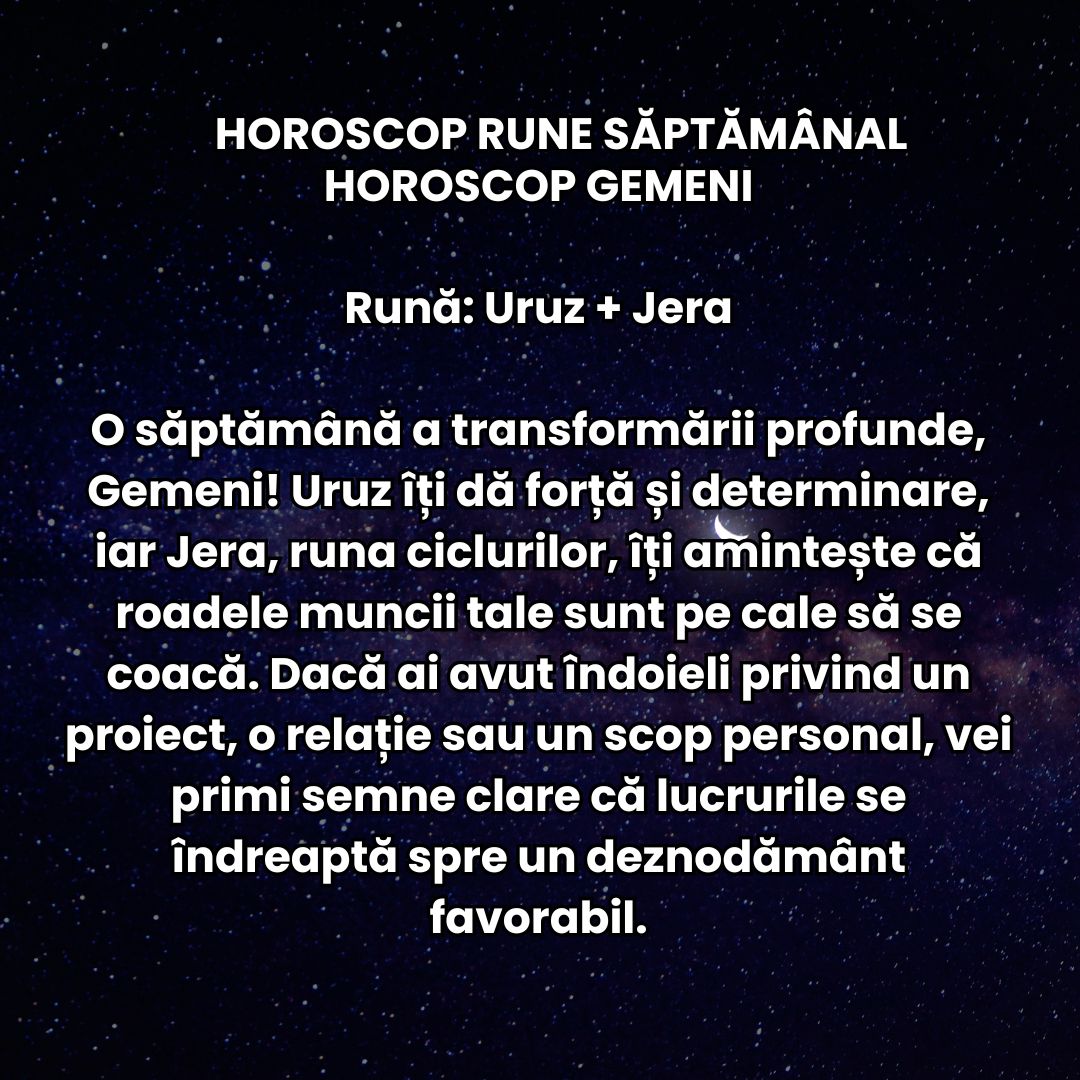 HOROSCOP RUNE SĂPTĂMÂNAL
HOROSCOP GEMENI

Rună: Uruz + Jera

O săptămână a transformării profunde, Gemeni! Uruz îți dă forță și determinare, iar Jera, runa ciclurilor, îți amintește că roadele muncii tale sunt pe cale să se coacă. Dacă ai avut îndoieli privind un proiect, o relație sau un scop personal, vei primi semne clare că lucrurile se îndreaptă spre un deznodământ favorabil.